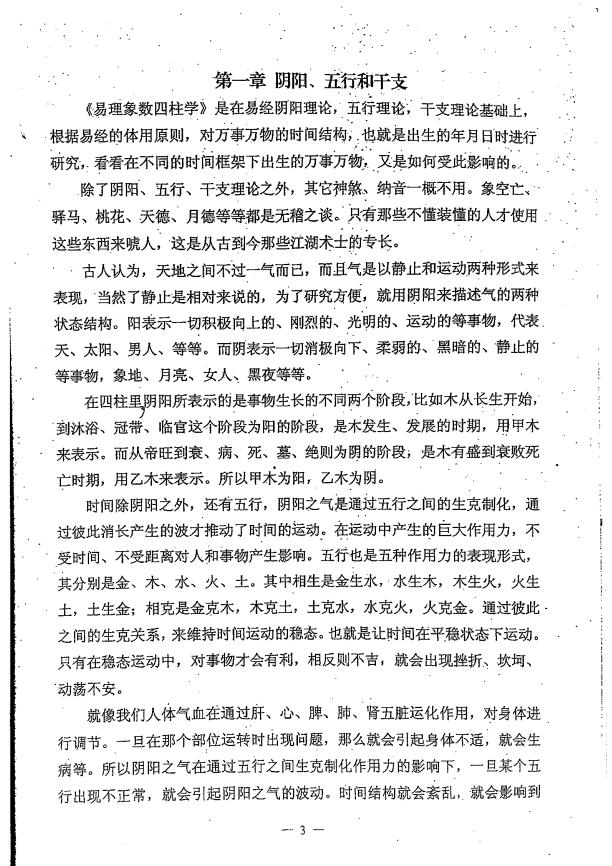 第一章 阴阳、五行和干支

《易理象数四柱学》是在易经阴阳理论，五行理论，干支理论基础上，根据易经的体用原则，对万事万物的时间结构，也就是出生的年月日时进行研究，看看在不同的时间框架下出生的万事万物，又是如何受此影响的。

除了阴阳、五行、干支理论之外，其它神煞、纳音一概不用。象空亡、驿马、桃花、天德、月德等等都是无稽之谈。只有那些不懂装懂的人才使用这些东西来唬人，这是从古到今那些江湖术士的专长。

古人认为，天地之间不过一气而已，而且气是以静止和运动两种形式来表现，当然了静止是相对来说的，为了研究方便，就用阴阳来描述气的两种状态结构。阳表示一切积极向上的、刚烈的、光明的、运动的等事物，代表天、太阳、男人、等等。而阴表示一切消极向下、柔弱的、黑暗的、静止的等事物，象地、月亮、女人、黑夜等等。

在四柱里阴阳所表示的是事物生长的不同两个阶段，比如木从长生开始，到沐浴、冠带、临官这个阶段为阳的阶段，是木发生、发展的时期，用甲木来表示。而从帝旺到衰、病、死、墓、绝则为阴的阶段，是木有盛到衰败死亡时期，用乙木来表示。所以甲木为阳，乙木为阴。

时间除阴阳之外，还有五行，阴阳之气是通过五行之间的生克制化，通过彼此消长产生的波才推动了时间的运动。在运动中产生的巨大作用力，不受时间、不受距离对人和事物产生影响。五行也是五种作用力的表现形式，其分别是金、木、水、火、土。其中相生是金生水，水生木，木生火，火生土，土生金；相克是金克木，木克土，土克水，水克火，火克金。通过彼此之间的生克关系，来维持时间运动的稳态。也就是让时间在平稳状态下运动。只有在稳态运动中，对事物才会有利，相反则不吉，就会出现挫折、坎坷、动荡不安。

就像我们人体气血在通过肝、心、脾、肺、肾五脏运化作用，对身体进行调节。一旦在那个部位运转时出现问题，那么就会引起身体不适，就会生病等。所以阴阳之气在通过五行之间生克制化作用力的影响下，一旦某个五行出现不正常，就会引起阴阳之气的波动。时间结构就会紊乱，就会影响到

— 3 —